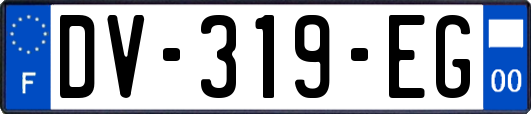 F
DV-319-EG
00